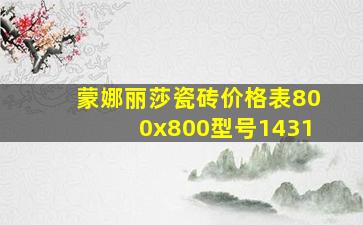 蒙娜丽莎瓷砖价格表800x800型号1431